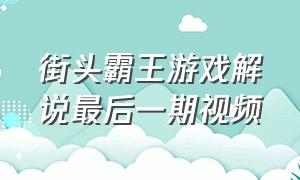 街头霸王游戏解说最后一期视频